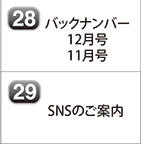 28
バックナンバー
12月号
11月号

29
SNSのご案内